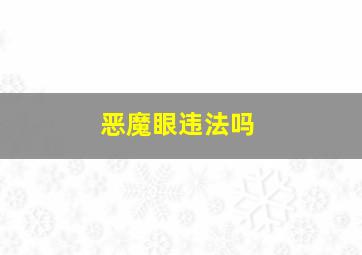 恶魔眼违法吗